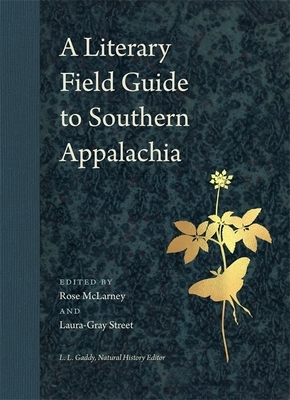 A Literary Field Guide to Southern Appalachia

EDITED BY
Rose McLarney
AND
Laura-Gray Street

L. L. Gaddy, Natural History Editor